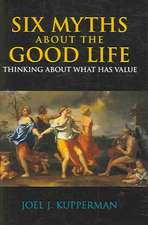 SIX MYTHS ABOUT THE GOOD LIFE
THINKING ABOUT WHAT HAS VALUE

JOEL J. KUPPERMAN